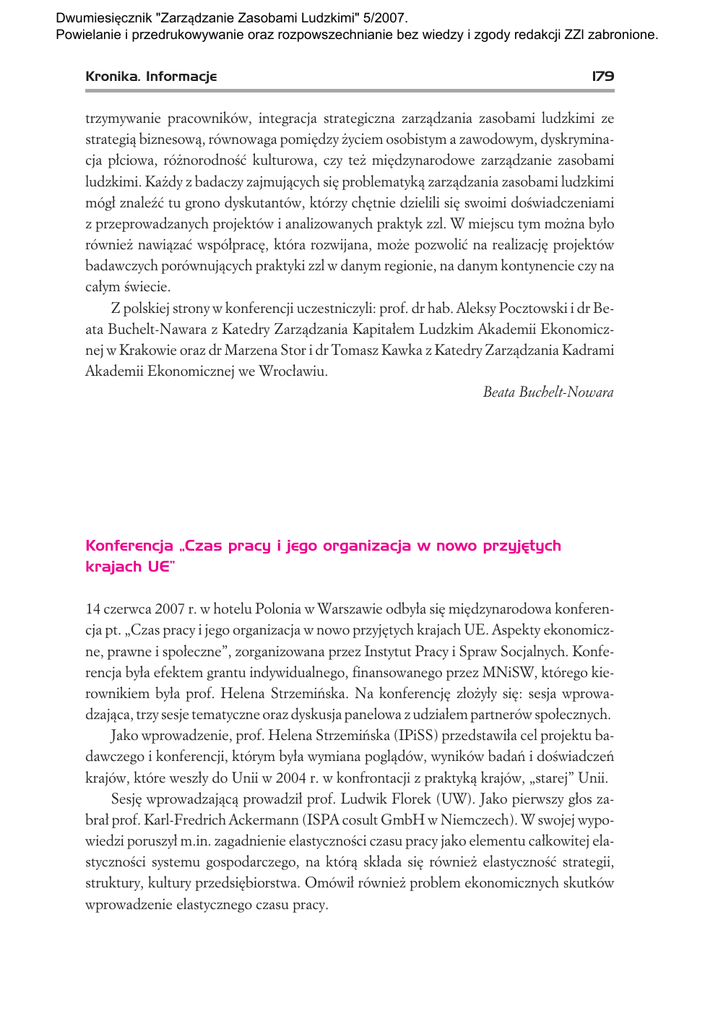 Dwumiesięcznik "Zarządzanie Zasobami Ludzkimi" 5/2007.
Powielanie i przedrukowywanie oraz rozpowszechnianie bez wiedzy i zgody redakcji ZZl zabronione.

Kronika. Informacje

179

trzymywanie pracowników, integracja strategiczna zarządzania zasobami ludzkimi ze strategią biznesową, równowaga pomiędzy życiem osobistym a zawodowym, dyskryminacja płciowa, różnorodność kulturowa, czy też międzynarodowe zarządzanie zasobami ludzkimi. Każdy z badaczy zajmujących się problematyką zarządzania zasobami ludzkimi mógł znaleźć tu grono dyskutantów, którzy chętnie dzielili się swoimi doświadczeniami z przeprowadzanych projektów i analizowanych praktyk zzl. W miejscu tym można było również nawiązać współpracę, która rozwijana, może pozwolić na realizację projektów badawczych porównujących praktyki zzl w danym regionie, na danym kontynencie czy na całym świecie.

Z polskiej strony w konferencji uczestniczyli: prof. dr hab. Aleksy Pocztowski i dr Beata Buchelt-Nawara z Katedry Zarządzania Kapitałem Ludzkim Akademii Ekonomicznej w Krakowie oraz dr Marzena Stor i dr Tomasz Kawka z Katedry Zarządzania Kadrami Akademii Ekonomicznej we Wrocławiu.

Beata Buchelt-Nowara

Konferencja „Czas pracy i jego organizacja w nowo przyjętych krajach UE"

14 czerwca 2007 r. w hotelu Polonia w Warszawie odbyła się międzynarodowa konferencja pt. „Czas pracy i jego organizacja w nowo przyjętych krajach UE. Aspekty ekonomiczne, prawne i społeczne", zorganizowana przez Instytut Pracy i Spraw Socjalnych. Konferencja była efektem grantu indywidualnego, finansowanego przez MNiSW, którego kierownikiem była prof. Helena Strzemińska. Na konferencję złożyły się: sesja wprowadzająca, trzy sesje tematyczne oraz dyskusja panelowa z udziałem partnerów społecznych.

Jako wprowadzenie, prof. Helena Strzemińska (IPiSS) przedstawiła cel projektu badawczego i konferencji, którym była wymiana poglądów, wyników badań i doświadczeń krajów, które weszły do Unii w 2004 r. w konfrontacji z praktyką krajów, „starej" Unii.

Sesję wprowadzającą prowadził prof. Ludwik Florek (UW). Jako pierwszy głos zabrał prof. Karl-Fredrich Ackermann (ISPA cosult GmbH w Niemczech). W swojej wypowiedzi poruszył m.in. zagadnienie elastyczności czasu pracy jako elementu całkowitej elastyczności systemu gospodarczego, na którą składa się również elastyczność strategii, struktury, kultury przedsiębiorstwa. Omówił również problem ekonomicznych skutków wprowadzenie elastycznego czasu pracy.